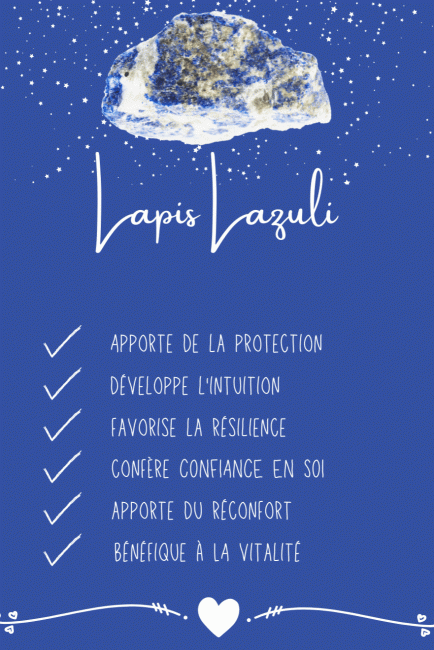 Lapis Lazuli

APPORTE DE LA PROTECTION
DÉVELOPPE L'INTUITION
FAVORISE LA RÉSILIENCE
CONFÈRE CONFIANCE EN SOI
APPORTE DU RÉCONFORT
BÉNÉFIQUE À LA VITALITÉ